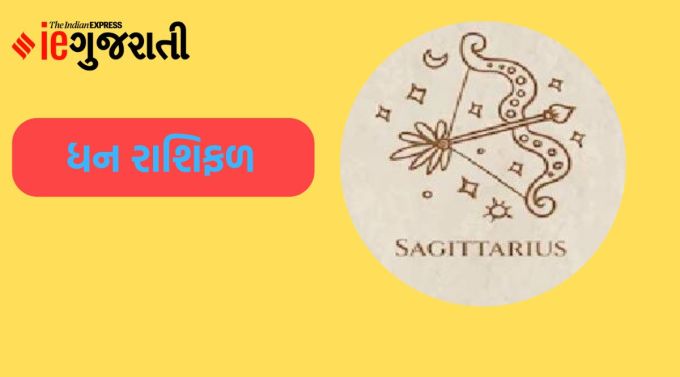 The Indian EXPRESS
ieગુજરાતી

ધન રાશિફળ

SAGITTARIUS